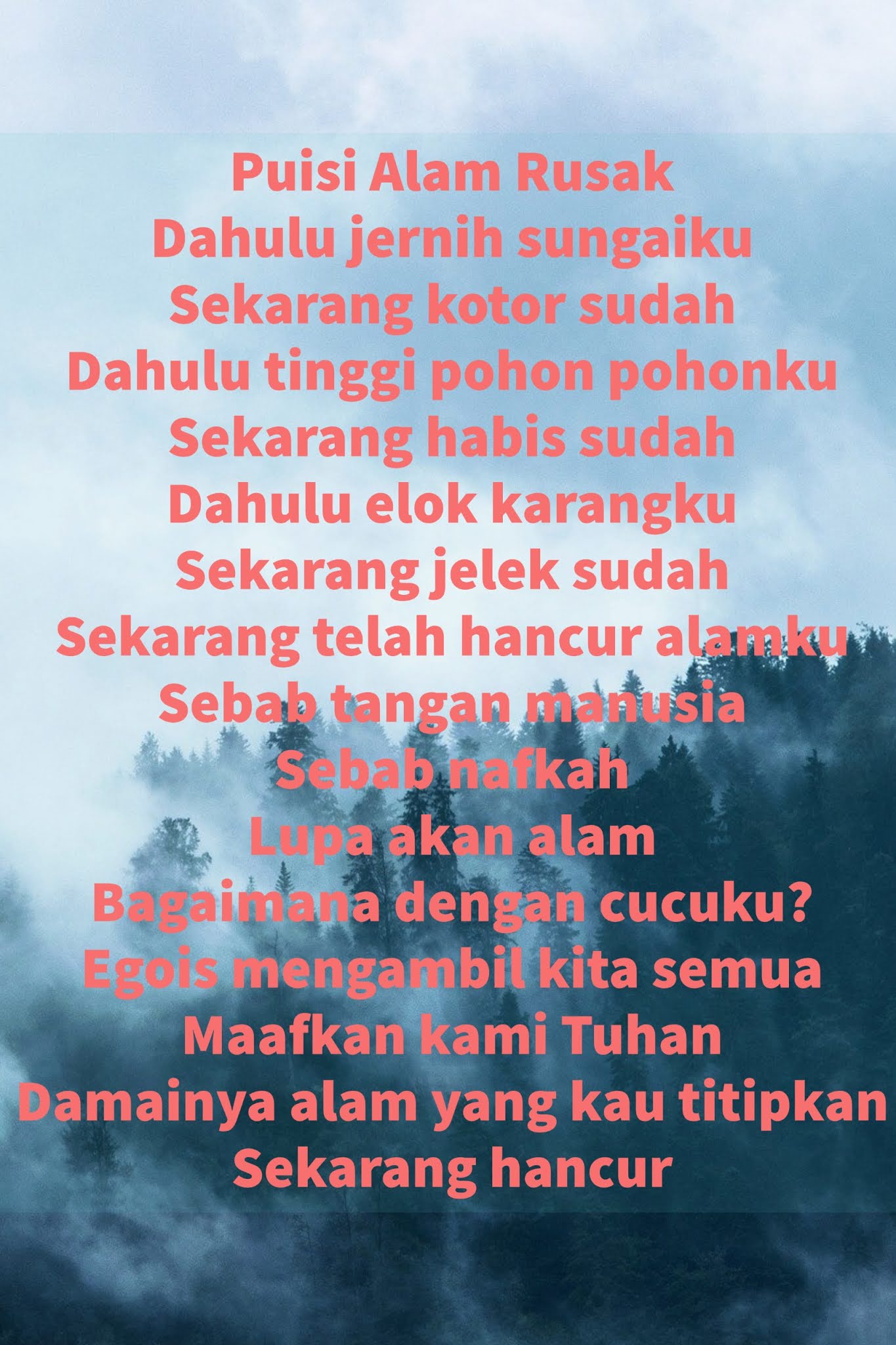 Puisi Alam Rusak
Dahulu jernih sungaiku
Sekarang kotor sudah
Dahulu tinggi pohon pohonku
Sekarang habis sudah
Dahulu elok karangku
Sekarang jelek sudah
Sekarang telah hancur alamku
Sebab tangan manusia
Sebab nafkah
Lupa akan alam
Bagaimana dengan cucuku?
Egois mengambil kita semua
Maafkan kami Tuhan
Damainya alam yang kau titipkan
Sekarang hancur